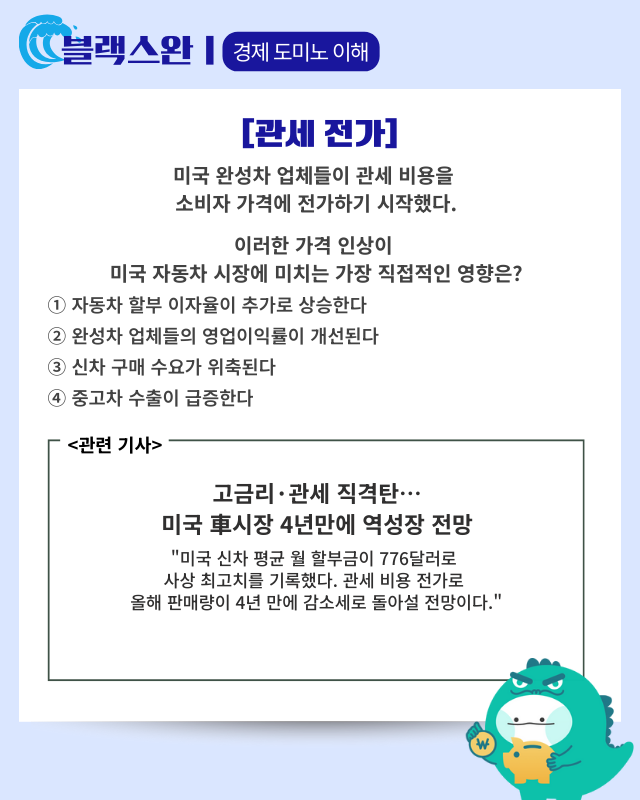 블랙스완 | 경제 도미노 이해

[관세 전가]

미국 완성차 업체들이 관세 비용을 소비자 가격에 전가하기 시작했다.

이러한 가격 인상이 미국 자동차 시장에 미치는 가장 직접적인 영향은?

① 자동차 할부 이자율이 추가로 상승한다
② 완성차 업체들의 영업이익률이 개선된다
③ 신차 구매 수요가 위축된다
④ 중고차 수출이 급증한다

<관련 기사>

고금리·관세 직격탄…
미국 車시장 4년만에 역성장 전망

"미국 신차 평균 월 할부금이 776달러로 사상 최고치를 기록했다. 관세 비용 전가로 올해 판매량이 4년 만에 감소세로 돌아설 전망이다."

₩